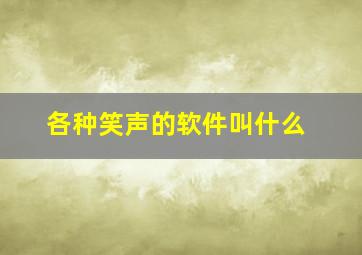 各种笑声的软件叫什么